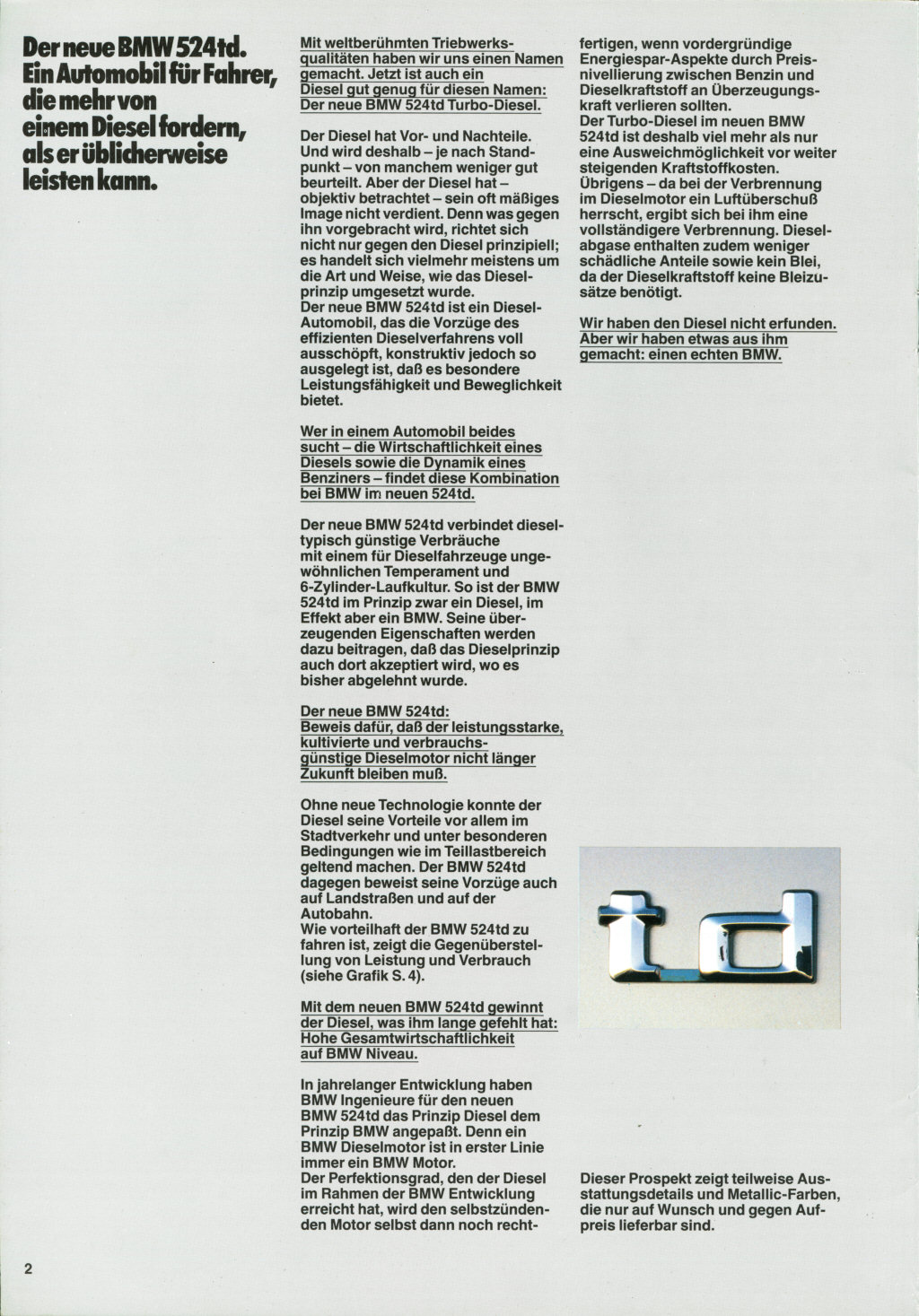 Der neue BMW 524td. Ein Automobil für Fahrer, die mehr von einem Diesel fordern, als er üblicherweise leisten kann.

Mit weltberühmten Triebwerksqualitäten haben wir uns einen Namen gemacht. Jetzt ist auch ein Diesel gut genug für diesen Namen: Der neue BMW 524td Turbo-Diesel.

Der Diesel hat Vor- und Nachteile. Und wird deshalb – je nach Standpunkt – von manchem weniger gut beurteilt. Aber der Diesel hat – objektiv betrachtet – sein oft mäßiges Image nicht verdient. Denn was gegen ihn vorgebracht wird, richtet sich nicht nur gegen den Diesel prinzipiell; es handelt sich vielmehr meistens um die Art und Weise, wie das Dieselprinzip umgesetzt wurde.
Der neue BMW 524td ist ein Diesel-Automobil, das die Vorzüge des effizienten Dieselverfahrens voll ausschöpft, konstruktiv jedoch so ausgelegt ist, daß es besondere Leistungsfähigkeit und Beweglichkeit bietet.

Wer in einem Automobil beides sucht – die Wirtschaftlichkeit eines Diesels sowie die Dynamik eines Benziners – findet diese Kombination bei BMW im neuen 524td.

Der neue BMW 524td verbindet dieseltypisch günstige Verbräuche mit einem für Dieselfahrzeuge ungewöhnlichen Temperament und 6-Zylinder-Laufkultur. So ist der BMW 524td im Prinzip zwar ein Diesel, im Effekt aber ein BMW. Seine überzeugenden Eigenschaften werden dazu beitragen, daß das Dieselprinzip auch dort akzeptiert wird, wo es bisher abgelehnt wurde.

Der neue BMW 524td: Beweis dafür, daß der leistungsstarke, kultivierte und verbrauchsgünstige Dieselmotor nicht länger Zukunft bleiben muß.

Ohne neue Technologie konnte der Diesel seine Vorteile vor allem im Stadtverkehr und unter besonderen Bedingungen wie im Teillastbereich geltend machen. Der BMW 524td dagegen beweist seine Vorzüge auch auf Landstraßen und auf der Autobahn.
Wie vorteilhaft der BMW 524td zu fahren ist, zeigt die Gegenüberstellung von Leistung und Verbrauch (siehe Grafik S. 4).

Mit dem neuen BMW 524td gewinnt der Diesel, was ihm lange gefehlt hat: Hohe Gesamtwirtschaftlichkeit auf BMW Niveau.

In jahrelanger Entwicklung haben BMW Ingenieure für den neuen BMW 524td das Prinzip Diesel dem Prinzip BMW angepaßt. Denn ein BMW Dieselmotor ist in erster Linie immer ein BMW Motor.
Der Perfektionsgrad, den der Diesel im Rahmen der BMW Entwicklung erreicht hat, wird den selbstzündenden Motor selbst dann noch rechtfertigen, wenn vordergründige Energiespar-Aspekte durch Preisnivellierung zwischen Benzin und Dieselkraftstoff an Überzeugungskraft verlieren sollten.
Der Turbo-Diesel im neuen BMW 524td ist deshalb viel mehr als nur eine Ausweichmöglichkeit vor weiter steigenden Kraftstoffkosten.
Übrigens – da bei der Verbrennung im Dieselmotor ein Luftüberschuß herrscht, ergibt sich bei ihm eine vollständigere Verbrennung. Dieselabgase enthalten zudem weniger schädliche Anteile sowie kein Blei, da der Dieselkraftstoff keine Bleizusätze benötigt.

Wir haben den Diesel nicht erfunden. Aber wir haben etwas aus ihm gemacht: einen echten BMW.

td

Dieser Prospekt zeigt teilweise Ausstattungsdetails und Metallic-Farben, die nur auf Wunsch und gegen Aufpreis lieferbar sind.

2